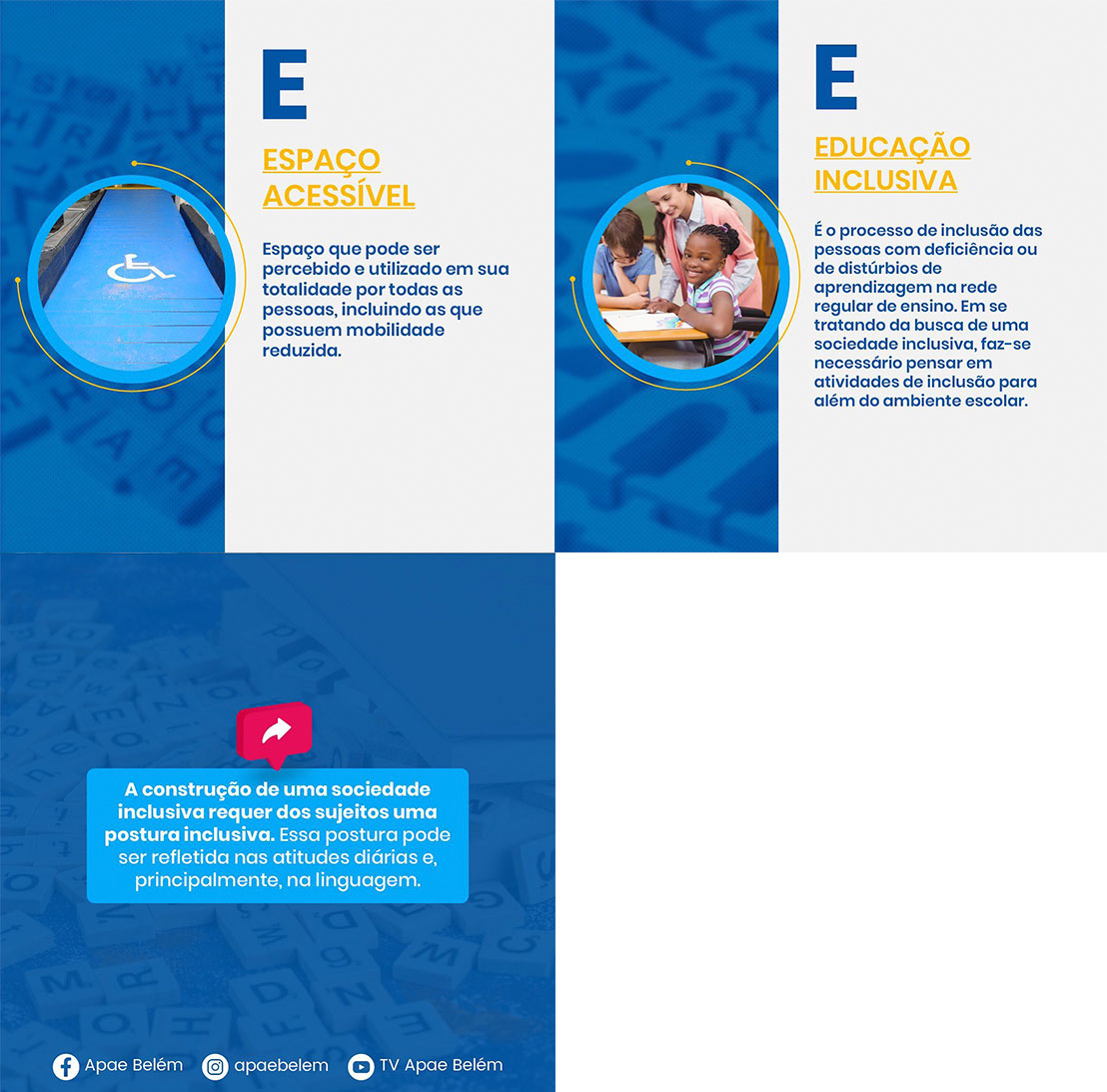 E

ESPAÇO ACESSÍVEL

Espaço que pode ser percebido e utilizado em sua totalidade por todas as pessoas, incluindo as que possuem mobilidade reduzida.

E

EDUCAÇÃO INCLUSIVA

É o processo de inclusão das pessoas com deficiência ou de distúrbios de aprendizagem na rede regular de ensino. Em se tratando da busca de uma sociedade inclusiva, faz-se necessário pensar em atividades de inclusão para além do ambiente escolar.

A construção de uma sociedade inclusiva requer dos sujeitos uma postura inclusiva. Essa postura pode ser refletida nas atitudes diárias e, principalmente, na linguagem.

Apae Belém apaebelem TV Apae Belém